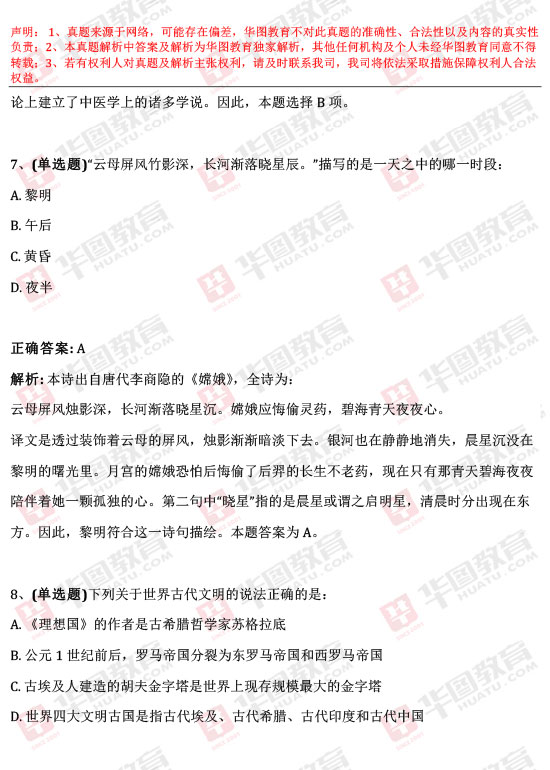 声明：1、真题来源于网络，可能存在偏差，华图教育不对此真题的准确性、合法性以及内容的真实性负责；2、本真题解析中答案及解析为华图教育独家解析，其他任何机构及个人未经华图教育同意不得转载；3、若有权利人对真题及解析主张权利，请及时联系我司，我司将依法采取措施保障权利人合法权益。

论上建立了中医学上的诸多学说。因此，本题选择 B 项。

7、(单选题)“云母屏风竹影深，长河渐落晓星辰。”描写的是一天之中的哪一时段：

A. 黎明

B. 午后

C. 黄昏

D. 夜半

正确答案: A

解析: 本诗出自唐代李商隐的《嫦娥》，全诗为：

云母屏风烛影深，长河渐落晓星沉。嫦娥应悔偷灵药，碧海青天夜夜心。

译文是透过装饰着云母的屏风，烛影渐渐暗淡下去。银河也在静静地消失，晨星沉没在黎明的曙光里。月宫的嫦娥恐怕后悔偷了后羿的长生不老药，现在只有那青天碧海夜夜陪伴着她一颗孤独的心。第二句中“晓星”指的是晨星或谓之启明星，清晨时分出现在东方。因此，黎明符合这一诗句描绘。本题答案为 A。

8、(单选题)下列关于世界古代文明的说法正确的是：

A. 《理想国》的作者是古希腊哲学家苏格拉底

B. 公元 1 世纪前后，罗马帝国分裂为东罗马帝国和西罗马帝国

C. 古埃及人建造的胡夫金字塔是世界上现存规模最大的金字塔

D. 世界四大文明古国是指古代埃及、古代希腊、古代印度和古代中国